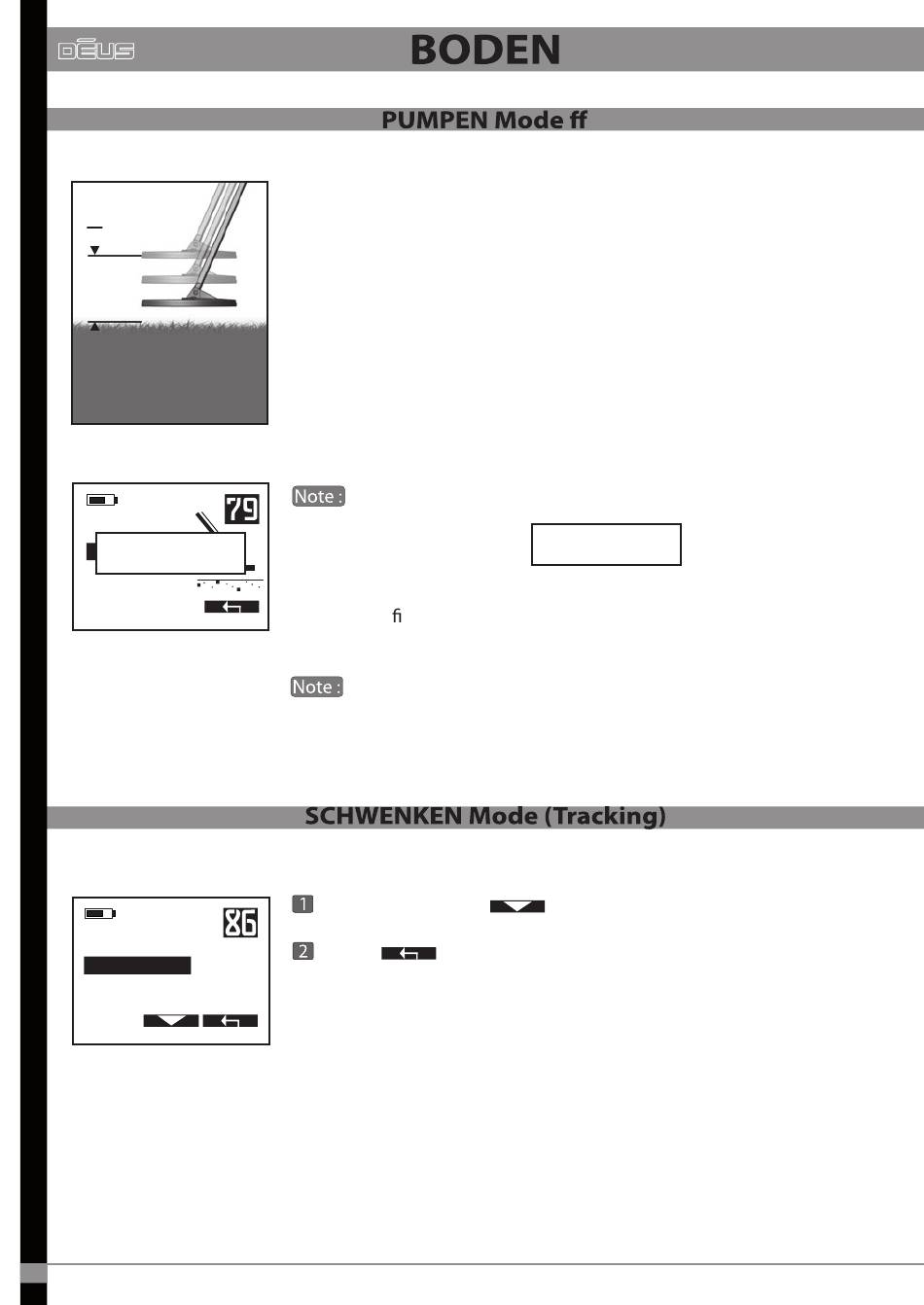 DEUS

BODEN

PUMPEN Mode ff

79

Note :

fi

Note :

SCHWENKEN Mode (Tracking)

86

1

2